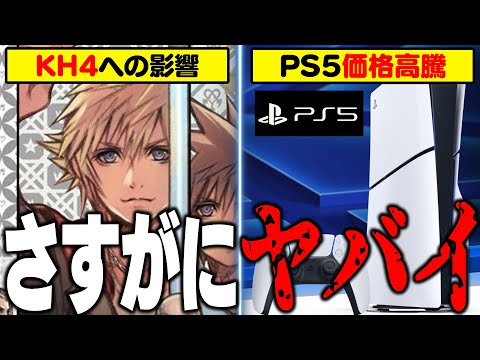 KH4への影響

PS5価格高騰

PS5

さすがにヤバイ